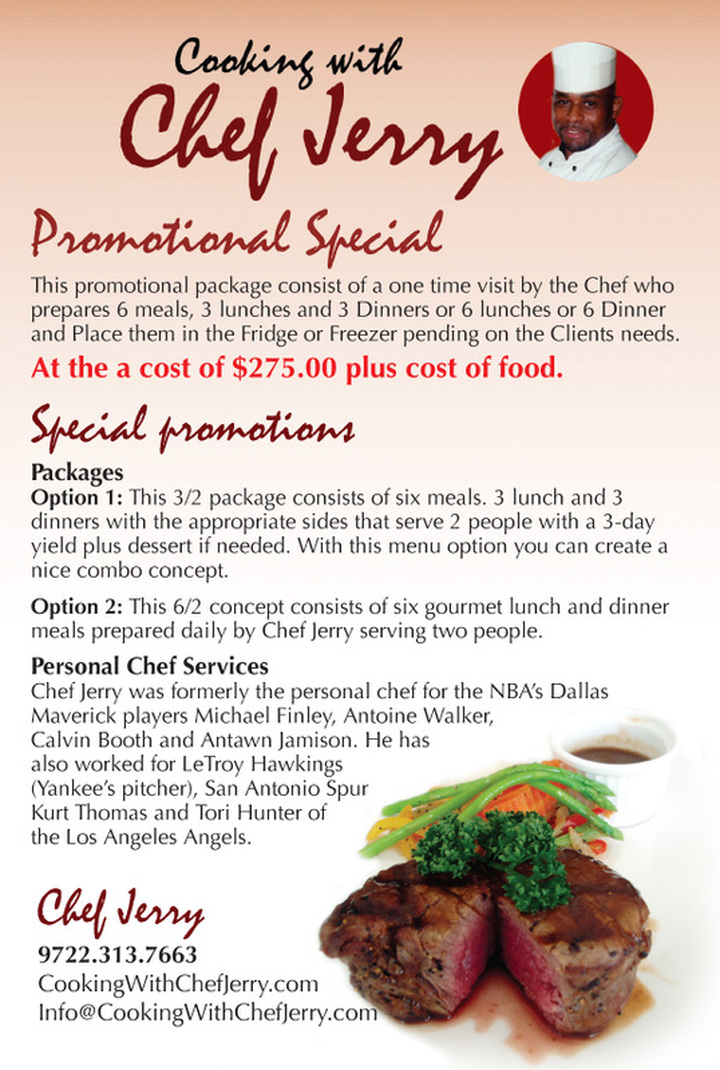 Cooking with
Chef Jerry

Promotional Special

This promotional package consist of a one time visit by the Chef who prepares 6 meals, 3 lunches and 3 Dinners or 6 lunches or 6 Dinner and Place them in the Fridge or Freezer pending on the Clients needs.

At the a cost of $275.00 plus cost of food.

Special promotions

Packages
Option 1: This 3/2 package consists of six meals. 3 lunch and 3 dinners with the appropriate sides that serve 2 people with a 3-day yield plus dessert if needed. With this menu option you can create a nice combo concept.

Option 2: This 6/2 concept consists of six gourmet lunch and dinner meals prepared daily by Chef Jerry serving two people.

Personal Chef Services
Chef Jerry was formerly the personal chef for the NBA's Dallas Maverick players Michael Finley, Antoine Walker, Calvin Booth and Antawn Jamison. He has also worked for LeTroy Hawkings (Yankee's pitcher), San Antonio Spur Kurt Thomas and Tori Hunter of the Los Angeles Angels.

Chef Jerry
9722.313.7663
CookingWithChefJerry.com
Info@CookingWithChefJerry.com